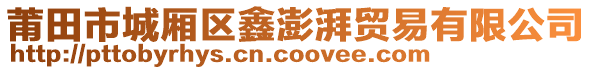 莆田市城厢区鑫澎湃贸易有限公司
http://pttobyrhys.cn.coovee.com